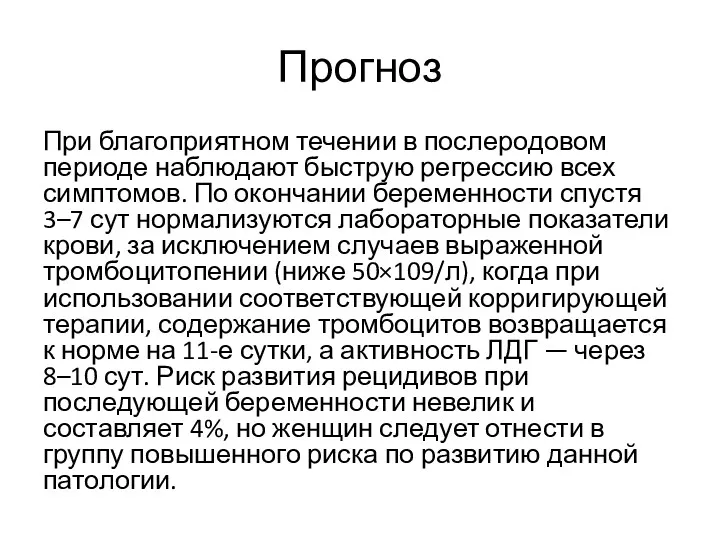 Прогноз

При благоприятном течении в послеродовом периоде наблюдают быструю регрессию всех симптомов. По окончании беременности спустя 3–7 сут нормализуются лабораторные показатели крови, за исключением случаев выраженной тромбоцитопении (ниже 50×109/л), когда при использовании соответствующей корригирующей терапии, содержание тромбоцитов возвращается к норме на 11-е сутки, а активность ЛДГ — через 8–10 сут. Риск развития рецидивов при последующей беременности невелик и составляет 4%, но женщин следует отнести в группу повышенного риска по развитию данной патологии.